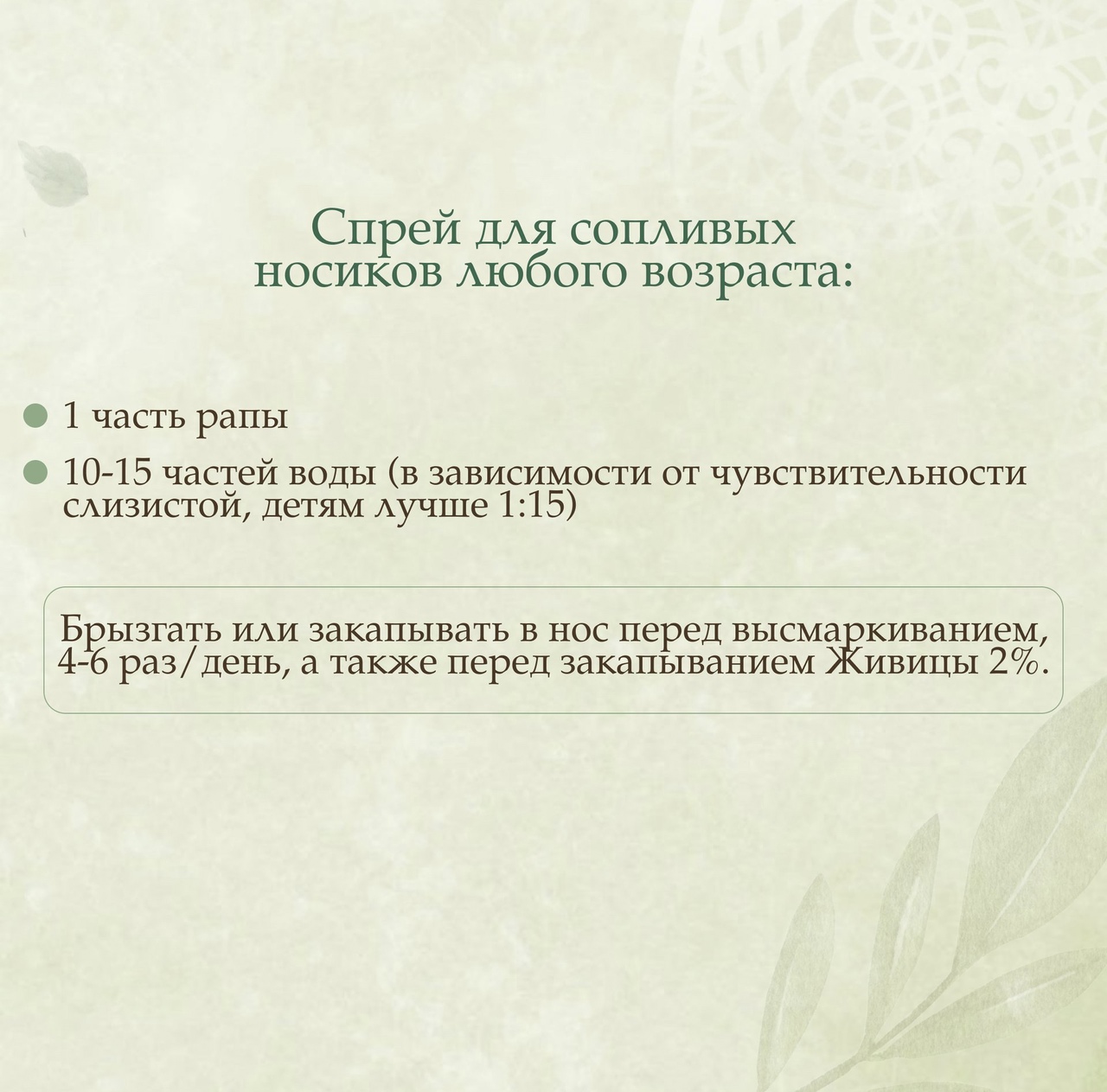 Спрей для сопливых носиков любого возраста:

• 1 часть рапы

• 10-15 частей воды (в зависимости от чувствительности слизистой, детям лучше 1:15)

Брызгать или закапывать в нос перед высмаркиванием, 4-6 раз/день, а также перед закапыванием Живицы 2%.